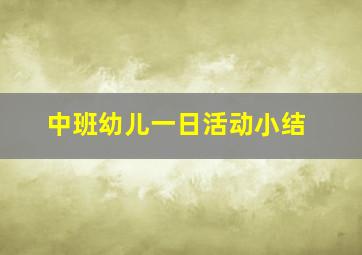 中班幼儿一日活动小结